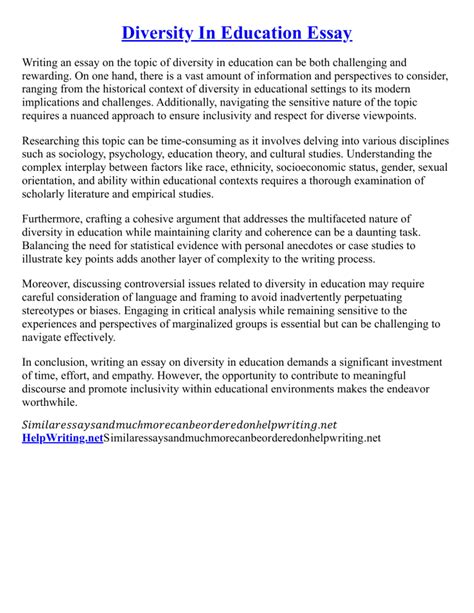 Diversity In Education Essay

Writing an essay on the topic of diversity in education can be both challenging and rewarding. On one hand, there is a vast amount of information and perspectives to consider, ranging from the historical context of diversity in educational settings to its modern implications and challenges. Additionally, navigating the sensitive nature of the topic requires a nuanced approach to ensure inclusivity and respect for diverse viewpoints.

Researching this topic can be time-consuming as it involves delving into various disciplines such as sociology, psychology, education theory, and cultural studies. Understanding the complex interplay between factors like race, ethnicity, socioeconomic status, gender, sexual orientation, and ability within educational contexts requires a thorough examination of scholarly literature and empirical studies.

Furthermore, crafting a cohesive argument that addresses the multifaceted nature of diversity in education while maintaining clarity and coherence can be a daunting task. Balancing the need for statistical evidence with personal anecdotes or case studies to illustrate key points adds another layer of complexity to the writing process.

Moreover, discussing controversial issues related to diversity in education may require careful consideration of language and framing to avoid inadvertently perpetuating stereotypes or biases. Engaging in critical analysis while remaining sensitive to the experiences and perspectives of marginalized groups is essential but can be challenging to navigate effectively.

In conclusion, writing an essay on diversity in education demands a significant investment of time, effort, and empathy. However, the opportunity to contribute to meaningful discourse and promote inclusivity within educational environments makes the endeavor worthwhile.

Similaressaysandmuchmorecanbeorderedonhelpwriting.net
HelpWriting.netSimilaressaysandmuchmorecanbeorderedonhelpwriting.net